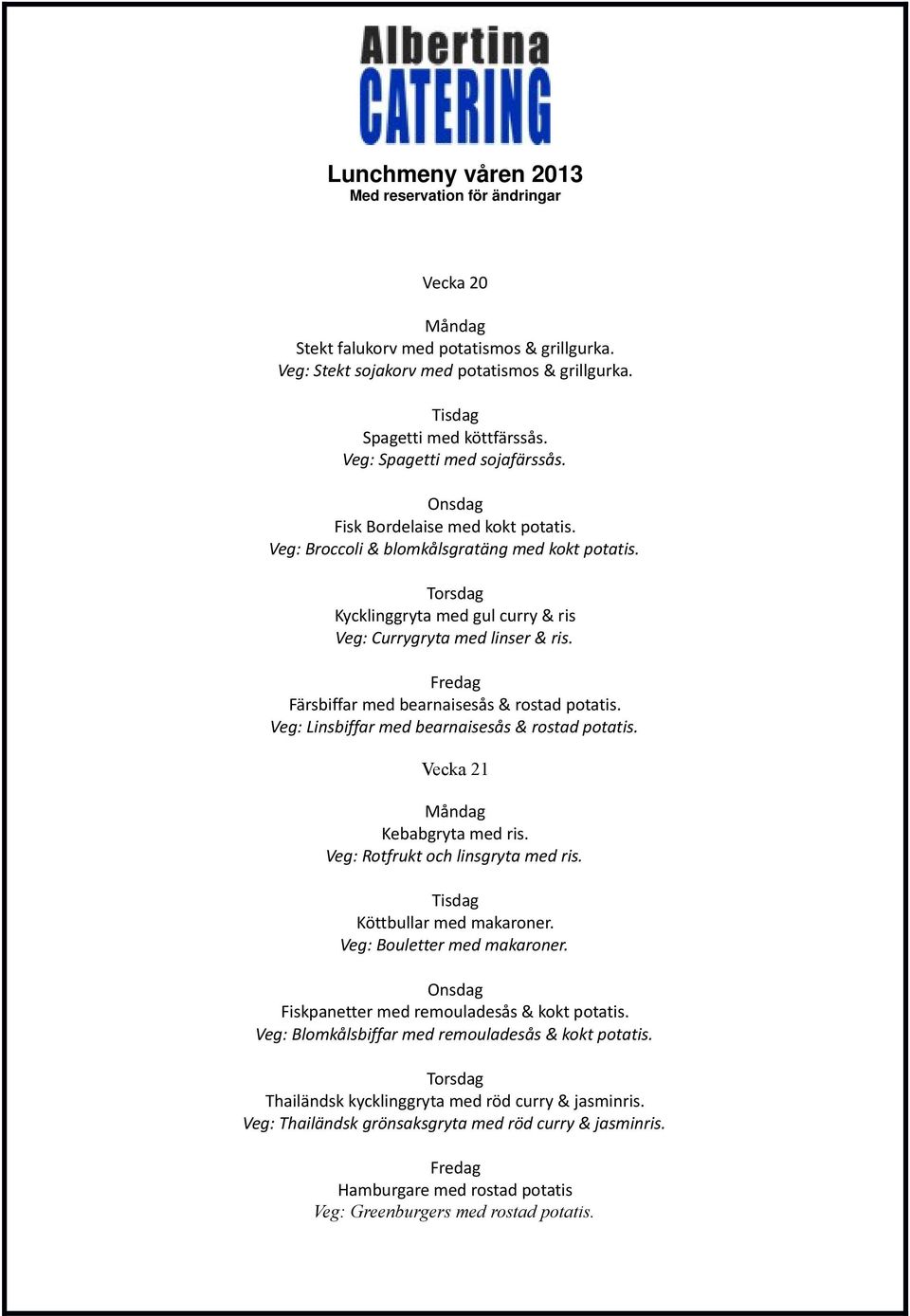 Albertina
CATERING

Lunchmeny våren 2013
Med reservation för ändringar

Vecka 20

Måndag
Stekt falukorv med potatismos & grillgurka.
Veg: Stekt sojakorv med potatismos & grillgurka.

Tisdag
Spagetti med köttfärssås.
Veg: Spagetti med sojafärssås.

Onsdag
Fisk Bordelaise med kokt potatis.
Veg: Broccoli & blomkålsgratäng med kokt potatis.

Torsdag
Kycklinggryta med gul curry & ris
Veg: Currygryta med linser & ris.

Fredag
Färsbiffar med bearnaisesås & rostad potatis.
Veg: Linsbiffar med bearnaisesås & rostad potatis.

Vecka 21

Måndag
Kebabgryta med ris.
Veg: Rotfrukt och linsgryta med ris.

Tisdag
Köttbullar med makaroner.
Veg: Bouletter med makaroner.

Onsdag
Fiskpanetter med remouladesås & kokt potatis.
Veg: Blomkålsbiffar med remouladesås & kokt potatis.

Torsdag
Thailändsk kycklinggryta med röd curry & jasminris.
Veg: Thailändsk grönsaksgryta med röd curry & jasminris.

Fredag
Hamburgare med rostad potatis
Veg: Greenburgers med rostad potatis.